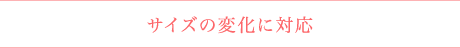 サイズの変化に対応